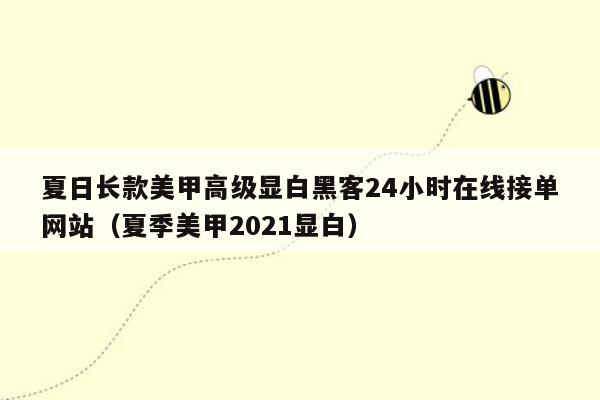 夏日长款美甲高级显白黑客24小时在线接单网站（夏季美甲2021显白）